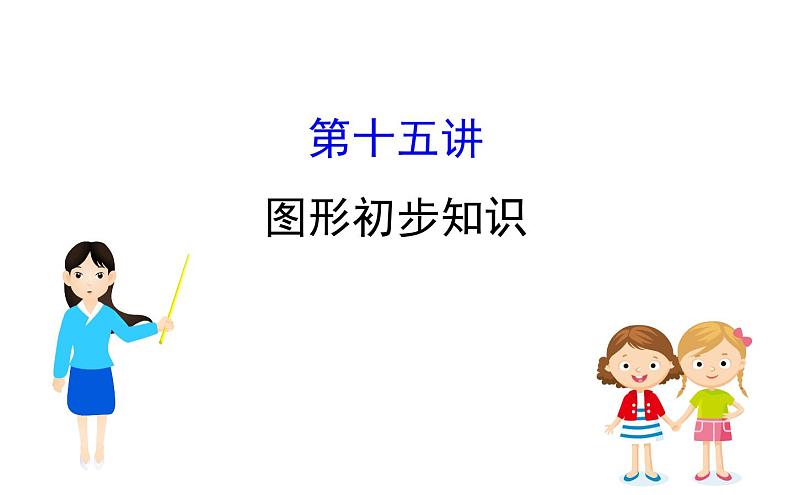 第十五讲

图形初步知识